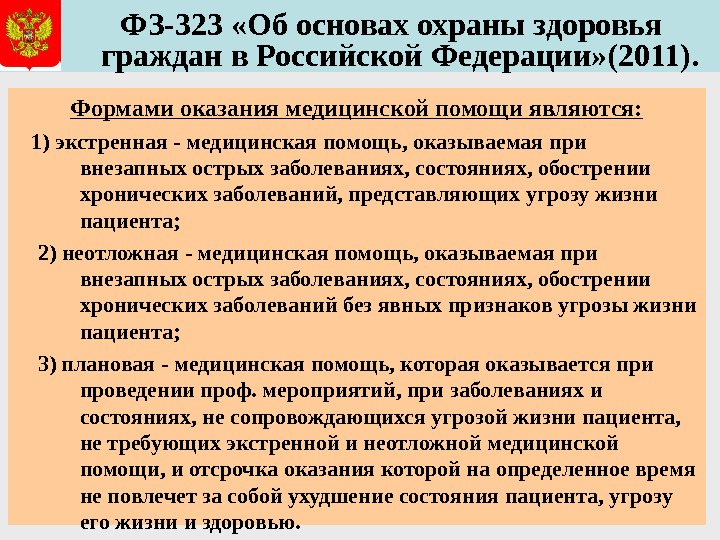 ФЗ-323 «Об основах охраны здоровья граждан в Российской Федерации»(2011).

Формами оказания медицинской помощи являются:

1) экстренная - медицинская помощь, оказываемая при внезапных острых заболеваниях, состояниях, обострении хронических заболеваний, представляющих угрозу жизни пациента;

2) неотложная - медицинская помощь, оказываемая при внезапных острых заболеваниях, состояниях, обострении хронических заболеваний без явных признаков угрозы жизни пациента;

3) плановая - медицинская помощь, которая оказывается при проведении проф. мероприятий, при заболеваниях и состояниях, не сопровождающихся угрозой жизни пациента, не требующих экстренной и неотложной медицинской помощи, и отсрочка оказания которой на определенное время не повлечет за собой ухудшение состояния пациента, угрозу его жизни и здоровью.